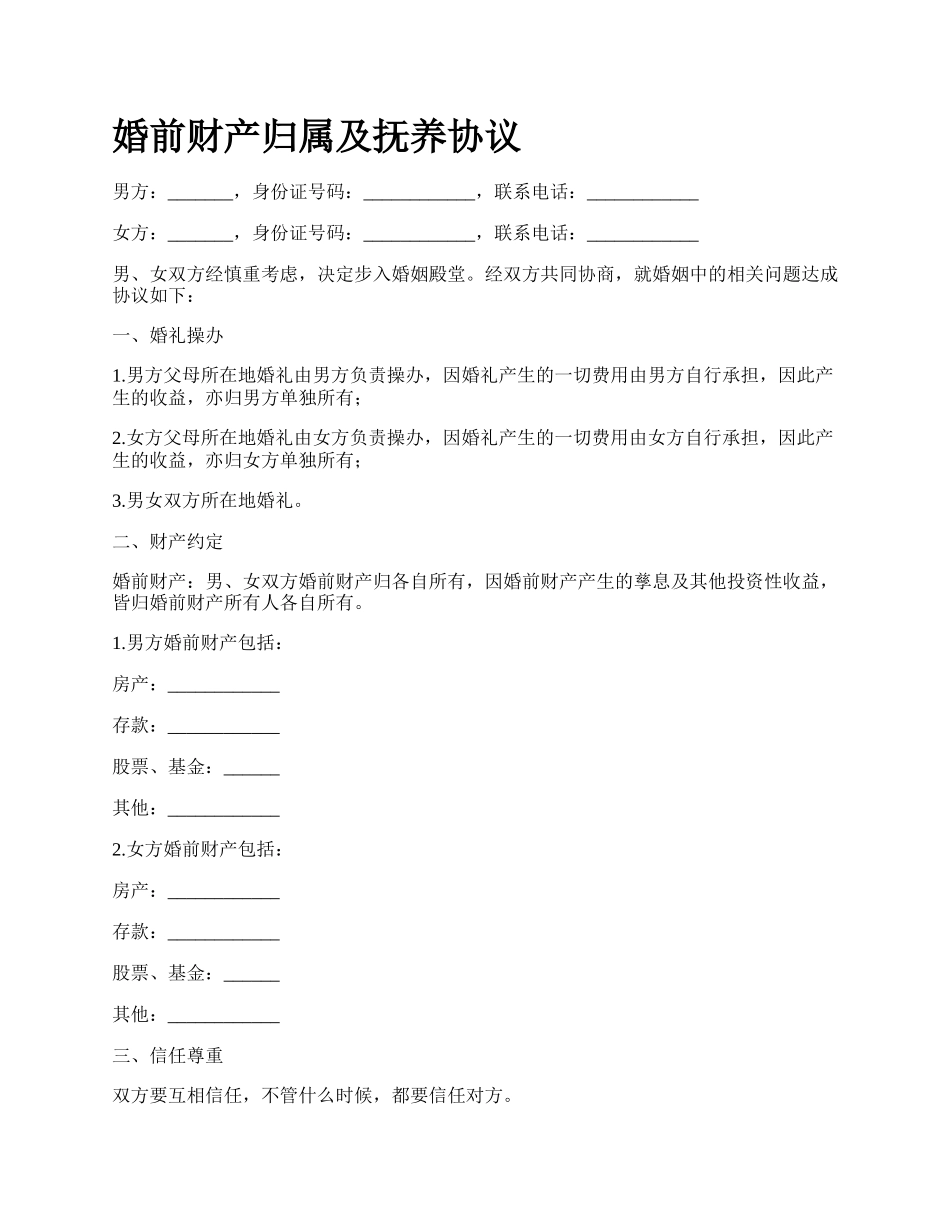 婚前财产归属及抚养协议

男方：_______，身份证号码：____________，联系电话：____________

女方：_______，身份证号码：____________，联系电话：____________

男、女双方经慎重考虑，决定步入婚姻殿堂。经双方共同协商，就婚姻中的相关问题达成协议如下：

一、婚礼操办

1.男方父母所在地婚礼由男方负责操办，因婚礼产生的一切费用由男方自行承担，因此产生的收益，亦归男方单独所有；

2.女方父母所在地婚礼由女方负责操办，因婚礼产生的一切费用由女方自行承担，因此产生的收益，亦归女方单独所有；

3.男女双方所在地婚礼。

二、财产约定

婚前财产：男、女双方婚前财产归各自所有，因婚前财产产生的孳息及其他投资性收益，皆归婚前财产所有人各自所有。

1.男方婚前财产包括：

房产：____________

存款：____________

股票、基金：______

其他：____________

2.女方婚前财产包括：

房产：____________

存款：____________

股票、基金：______

其他：____________

三、信任尊重

双方要互相信任，不管什么时候，都要信任对方。